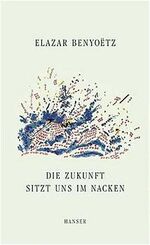 ELAZAR BENYOËTZ

DIE ZUKUNFT
SITZT UNS IM NACKEN

HANSER